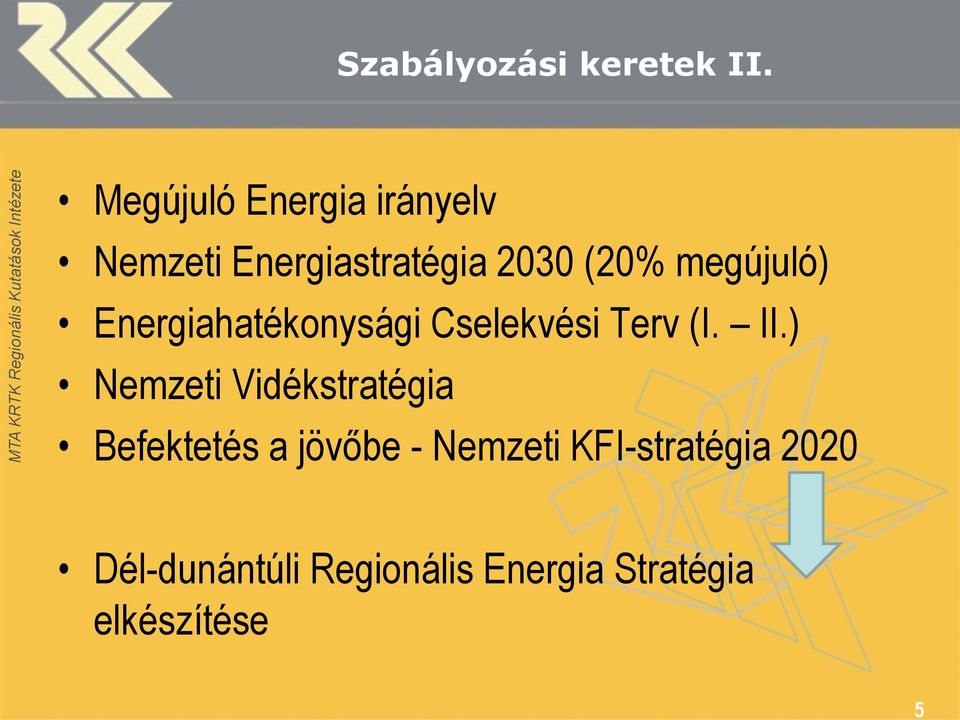 Szabályozási keretek II.

MTA KRTK Regionális Kutatások Intézete

• Megújuló Energia irányelv
• Nemzeti Energiastratégia 2030 (20% megújuló)
• Energiahatékonysági Cselekvési Terv (I. – II.)
• Nemzeti Vidékstratégia
• Befektetés a jövőbe - Nemzeti KFI-stratégia 2020

• Dél-dunántúli Regionális Energia Stratégia elkészítése

5